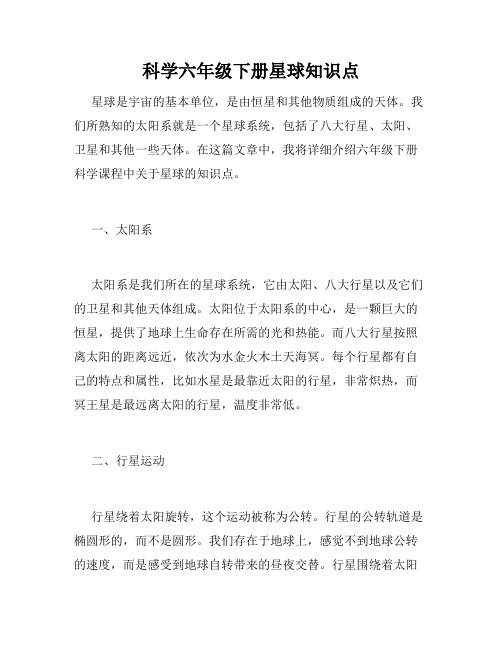 科学六年级下册星球知识点

星球是宇宙的基本单位，是由恒星和其他物质组成的天体。我们所熟知的太阳系就是一个星球系统，包括了八大行星、太阳、卫星和其他一些天体。在这篇文章中，我将详细介绍六年级下册科学课程中关于星球的知识点。

一、太阳系

太阳系是我们所在的星球系统，它由太阳、八大行星以及它们的卫星和其他天体组成。太阳位于太阳系的中心，是一颗巨大的恒星，提供了地球上生命存在所需的光和热能。而八大行星按照离太阳的距离远近，依次为水金火木土天海冥。每个行星都有自己的特点和属性，比如水星是最靠近太阳的行星，非常炽热，而冥王星是最远离太阳的行星，温度非常低。

二、行星运动

行星绕着太阳旋转，这个运动被称为公转。行星的公转轨道是椭圆形的，而不是圆形。我们存在于地球上，感觉不到地球公转的速度，而是感受到地球自转带来的昼夜交替。行星围绕着太阳